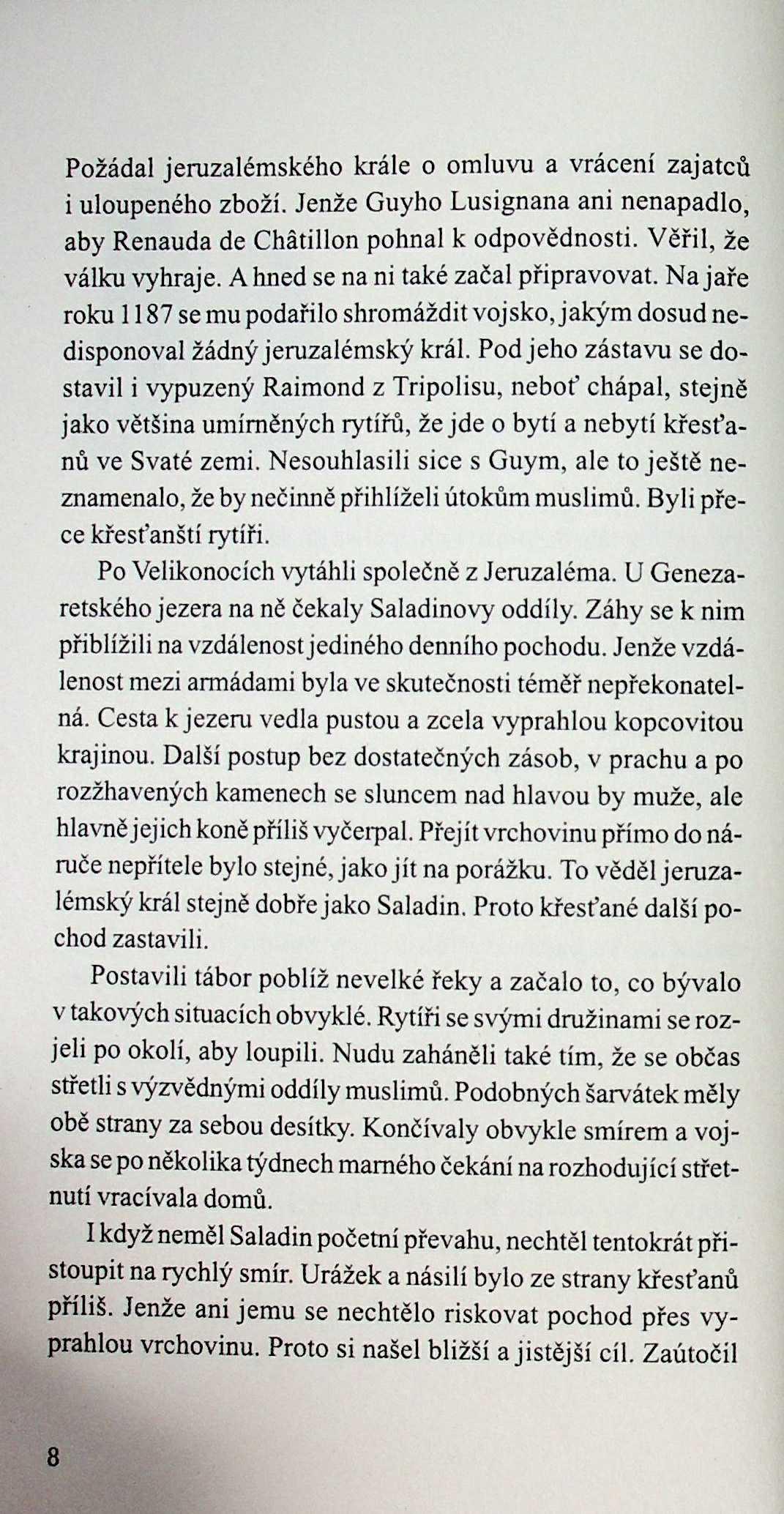 Požádal jeruzalémského krále o omluvu a vrácení zajatců i uloupeného zboží. Jenže Guyho Lusignana ani nenapadlo, aby Renauda de Châtillon pohnal k odpovědnosti. Věřil, že válku vyhraje. A hned se na ni také začal připravovat. Na jaře roku 1187 se mu podařilo shromáždit vojsko, jakým dosud nedisponoval žádný jeruzalémský král. Pod jeho zástavu se dostavil i vypuzený Raimond z Tripolisu, neboť chápal, stejně jako většina umírněných rytířů, že jde o bytí a nebytí křesťanů ve Svaté zemi. Nesouhlasili sice s Guym, ale to ještě neznamenalo, že by nečinně přihlíželi útokům muslimů. Byli přece křesťanští rytíři.

Po Velikonocích vytáhli společně z Jeruzaléma. U Genezaretského jezera na ně čekaly Saladinovy oddíly. Záhy se k nim přiblížili na vzdálenost jediného denního pochodu. Jenže vzdálenost mezi armádami byla ve skutečnosti téměř nepřekonatelná. Cesta k jezeru vedla pustou a zcela vyprahlou kopcovitou krajinou. Další postup bez dostatečných zásob, v prachu a po rozžhavených kamenech se sluncem nad hlavou by muže, ale hlavně jejich koně příliš vyčerpal. Přejít vrchovinu přímo do náruče nepřítele bylo stejné, jako jít na porážku. To věděl jeruzalémský král stejně dobře jako Saladin. Proto křesťané další pochod zastavili.

Postavili tábor poblíž nevelké řeky a začalo to, co bývalo v takových situacích obvyklé. Rytíři se svými družinami se rozjeli po okolí, aby loupili. Nudu zaháněli také tím, že se občas střetli s výzvědnými oddíly muslimů. Podobných šarvátek měly obě strany za sebou desítky. Končívaly obvykle smírem a vojska se po několika týdnech marného čekání na rozhodující střetnutí vracívala domů.

I když neměl Saladin početní převahu, nechtěl tentokrát přistoupit na rychlý smír. Urážek a násilí bylo ze strany křesťanů příliš. Jenže ani jemu se nechtělo riskovat pochod přes vyprahlou vrchovinu. Proto si našel bližší a jistější cíl. Zaútočil

8